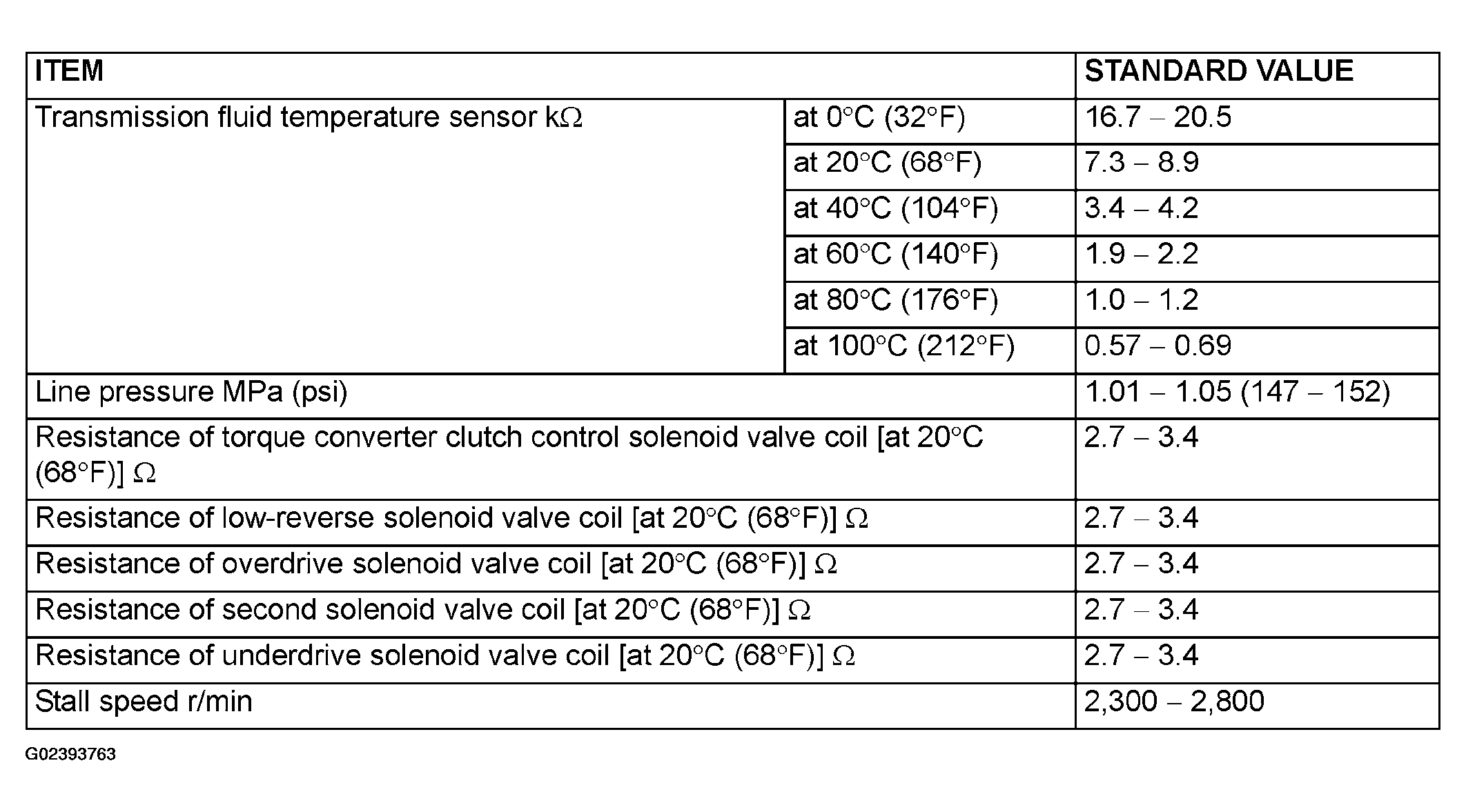 | ITEM | | STANDARD VALUE |
|---|---|---|
| Transmission fluid temperature sensor kΩ | at 0°C (32°F) | 16.7 – 20.5 |
| | at 20°C (68°F) | 7.3 – 8.9 |
| | at 40°C (104°F) | 3.4 – 4.2 |
| | at 60°C (140°F) | 1.9 – 2.2 |
| | at 80°C (176°F) | 1.0 – 1.2 |
| | at 100°C (212°F) | 0.57 – 0.69 |
| Line pressure MPa (psi) | | 1.01 – 1.05 (147 – 152) |
| Resistance of torque converter clutch control solenoid valve coil [at 20°C (68°F)] Ω | | 2.7 – 3.4 |
| Resistance of low-reverse solenoid valve coil [at 20°C (68°F)] Ω | | 2.7 – 3.4 |
| Resistance of overdrive solenoid valve coil [at 20°C (68°F)] Ω | | 2.7 – 3.4 |
| Resistance of second solenoid valve coil [at 20°C (68°F)] Ω | | 2.7 – 3.4 |
| Resistance of underdrive solenoid valve coil [at 20°C (68°F)] Ω | | 2.7 – 3.4 |
| Stall speed r/min | | 2,300 – 2,800 |

G02393763